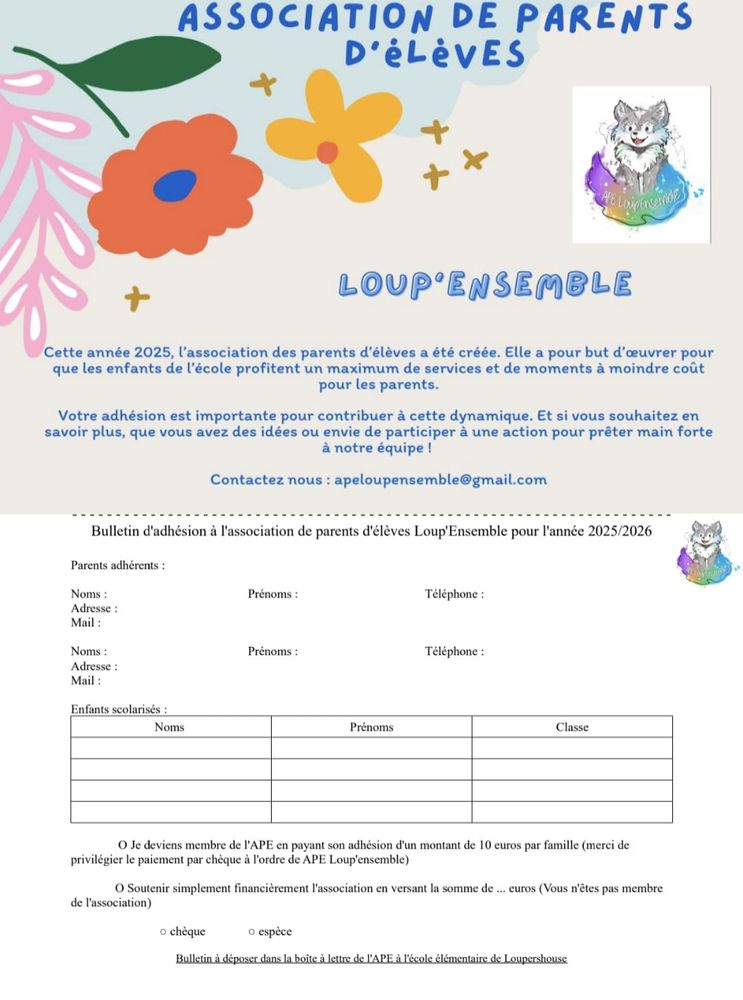 ASSOCIATION DE PARENTS D'éLèVES

APE Loup'ensemble

LOUP'ENSEMBLE

Cette année 2025, l'association des parents d'élèves a été créée. Elle a pour but d'œuvrer pour que les enfants de l'école profitent un maximum de services et de moments à moindre coût pour les parents.

Votre adhésion est importante pour contribuer à cette dynamique. Et si vous souhaitez en savoir plus, que vous avez des idées ou envie de participer à une action pour prêter main forte à notre équipe !

Contactez nous : apeloupensemble@gmail.com

Bulletin d'adhésion à l'association de parents d'élèves Loup'Ensemble pour l'année 2025/2026

Parents adhérents :

Noms : Prénoms : Téléphone :
Adresse :
Mail :

Noms : Prénoms : Téléphone :
Adresse :
Mail :

Enfants scolarisés :

| Noms | Prénoms | Classe |
|---|---|---|
| | | |
| | | |
| | | |
| | | |

O Je deviens membre de l'APE en payant son adhésion d'un montant de 10 euros par famille (merci de privilégier le paiement par chèque à l'ordre de APE Loup'ensemble)

O Soutenir simplement financièrement l'association en versant la somme de ... euros (Vous n'êtes pas membre de l'association)

○ chèque ○ espèce

Bulletin à déposer dans la boîte à lettre de l'APE à l'école élémentaire de Loupershouse